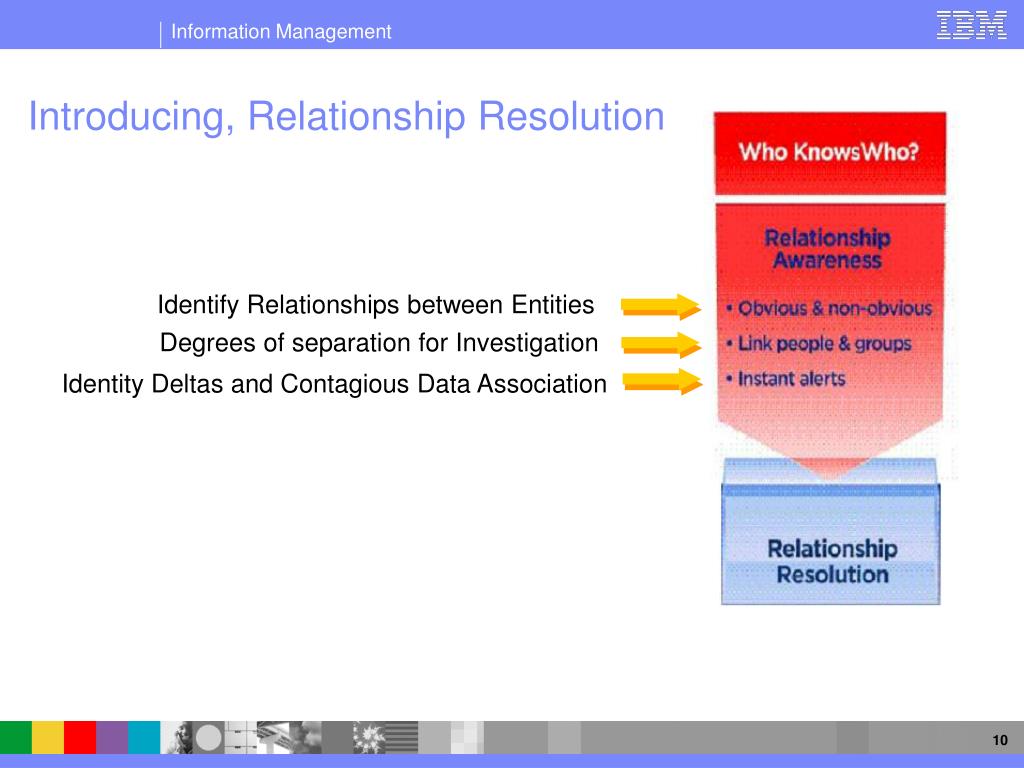 Information Management

IBM

Introducing, Relationship Resolution

Identify Relationships between Entities

Degrees of separation for Investigation

Identity Deltas and Contagious Data Association

Who KnowsWho?

Relationship Awareness

• Obvious & non-obvious

• Link people & groups

• Instant alerts

Relationship Resolution

10